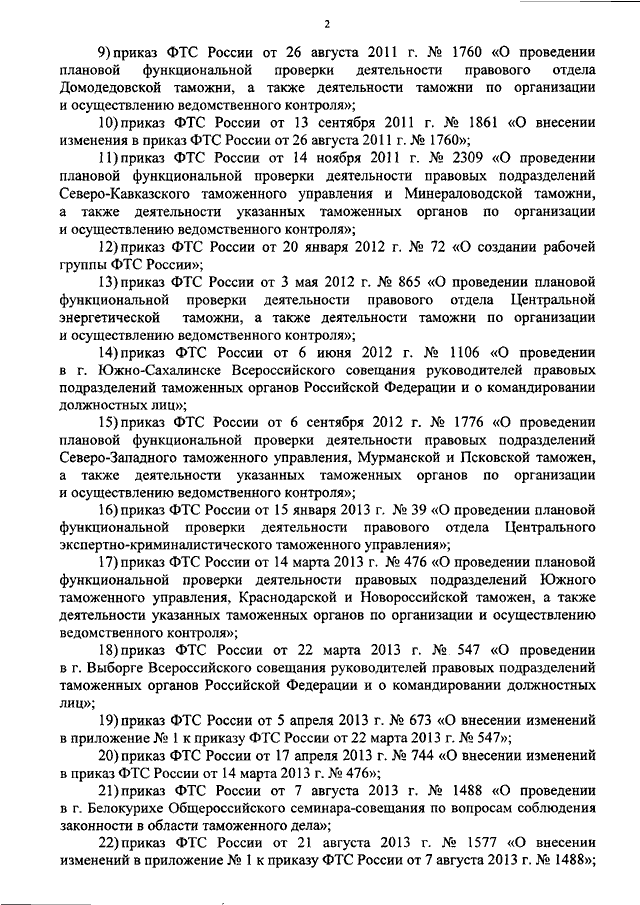 2

9) приказ ФТС России от 26 августа 2011 г. № 1760 «О проведении плановой функциональной проверки деятельности правового отдела Домодедовской таможни, а также деятельности таможни по организации и осуществлению ведомственного контроля»;

10) приказ ФТС России от 13 сентября 2011 г. № 1861 «О внесении изменения в приказ ФТС России от 26 августа 2011 г. № 1760»;

11) приказ ФТС России от 14 ноября 2011 г. № 2309 «О проведении плановой функциональной проверки деятельности правовых подразделений Северо-Кавказского таможенного управления и Минераловодской таможни, а также деятельности указанных таможенных органов по организации и осуществлению ведомственного контроля»;

12) приказ ФТС России от 20 января 2012 г. № 72 «О создании рабочей группы ФТС России»;

13) приказ ФТС России от 3 мая 2012 г. № 865 «О проведении плановой функциональной проверки деятельности правового отдела Центральной энергетической таможни, а также деятельности таможни по организации и осуществлению ведомственного контроля»;

14) приказ ФТС России от 6 июня 2012 г. № 1106 «О проведении в г. Южно-Сахалинске Всероссийского совещания руководителей правовых подразделений таможенных органов Российской Федерации и о командировании должностных лиц»;

15) приказ ФТС России от 6 сентября 2012 г. № 1776 «О проведении плановой функциональной проверки деятельности правовых подразделений Северо-Западного таможенного управления, Мурманской и Псковской таможен, а также деятельности указанных таможенных органов по организации и осуществлению ведомственного контроля»;

16) приказ ФТС России от 15 января 2013 г. № 39 «О проведении плановой функциональной проверки деятельности правового отдела Центрального экспертно-криминалистического таможенного управления»;

17) приказ ФТС России от 14 марта 2013 г. № 476 «О проведении плановой функциональной проверки деятельности правовых подразделений Южного таможенного управления, Краснодарской и Новороссийской таможен, а также деятельности указанных таможенных органов по организации и осуществлению ведомственного контроля»;

18) приказ ФТС России от 22 марта 2013 г. № 547 «О проведении в г. Выборге Всероссийского совещания руководителей правовых подразделений таможенных органов Российской Федерации и о командировании должностных лиц»;

19) приказ ФТС России от 5 апреля 2013 г. № 673 «О внесении изменений в приложение № 1 к приказу ФТС России от 22 марта 2013 г. № 547»;

20) приказ ФТС России от 17 апреля 2013 г. № 744 «О внесении изменений в приказ ФТС России от 14 марта 2013 г. № 476»;

21) приказ ФТС России от 7 августа 2013 г. № 1488 «О проведении в г. Белокурихе Общероссийского семинара-совещания по вопросам соблюдения законности в области таможенного дела»;

22) приказ ФТС России от 21 августа 2013 г. № 1577 «О внесении изменений в приложение № 1 к приказу ФТС России от 7 августа 2013 г. № 1488»;